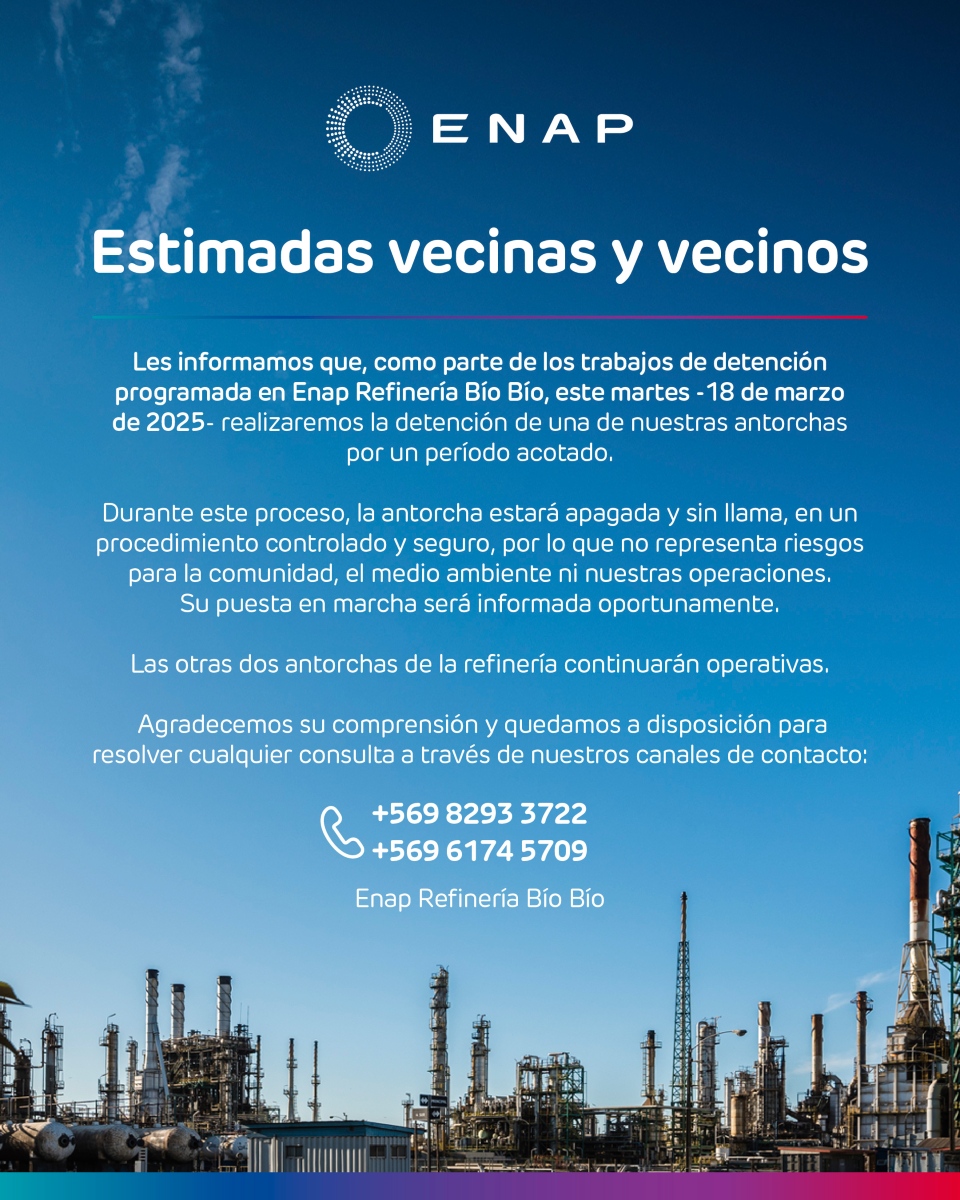 ENAP

Estimadas vecinas y vecinos

Les informamos que, como parte de los trabajos de detención programada en Enap Refinería Bío Bío, este martes -18 de marzo de 2025- realizaremos la detención de una de nuestras antorchas por un período acotado.

Durante este proceso, la antorcha estará apagada y sin llama, en un procedimiento controlado y seguro, por lo que no representa riesgos para la comunidad, el medio ambiente ni nuestras operaciones. Su puesta en marcha será informada oportunamente.

Las otras dos antorchas de la refinería continuarán operativas.

Agradecemos su comprensión y quedamos a disposición para resolver cualquier consulta a través de nuestros canales de contacto:

+569 8293 3722
+569 6174 5709

Enap Refinería Bío Bío